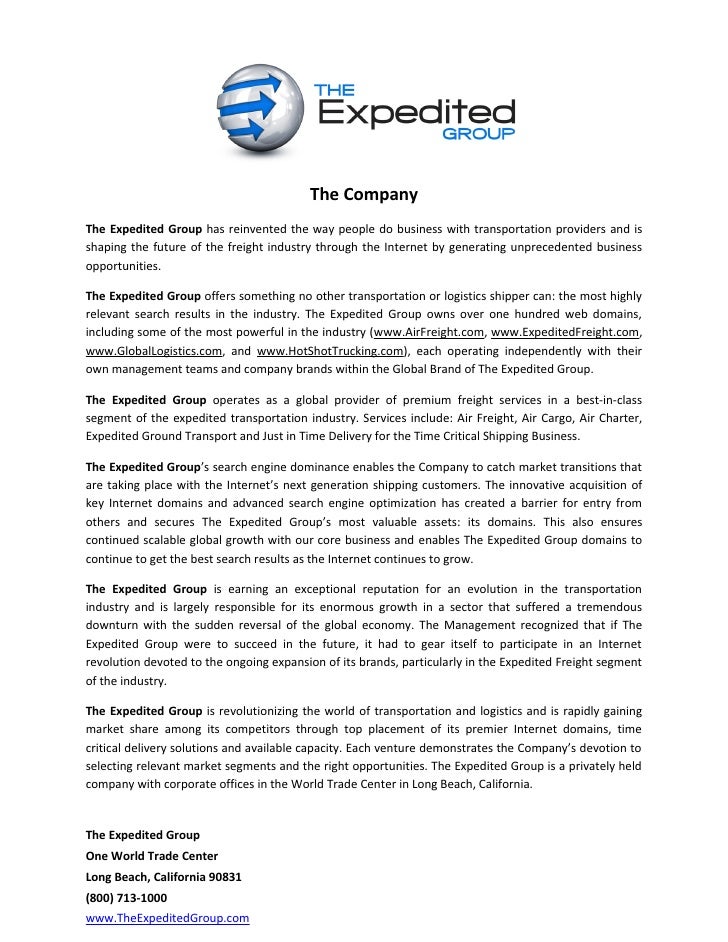 THE
Expedited
GROUP

The Company

The Expedited Group has reinvented the way people do business with transportation providers and is shaping the future of the freight industry through the Internet by generating unprecedented business opportunities.

The Expedited Group offers something no other transportation or logistics shipper can: the most highly relevant search results in the industry. The Expedited Group owns over one hundred web domains, including some of the most powerful in the industry (www.AirFreight.com, www.ExpeditedFreight.com, www.GlobalLogistics.com, and www.HotShotTrucking.com), each operating independently with their own management teams and company brands within the Global Brand of The Expedited Group.

The Expedited Group operates as a global provider of premium freight services in a best-in-class segment of the expedited transportation industry. Services include: Air Freight, Air Cargo, Air Charter, Expedited Ground Transport and Just in Time Delivery for the Time Critical Shipping Business.

The Expedited Group's search engine dominance enables the Company to catch market transitions that are taking place with the Internet's next generation shipping customers. The innovative acquisition of key Internet domains and advanced search engine optimization has created a barrier for entry from others and secures The Expedited Group's most valuable assets: its domains. This also ensures continued scalable global growth with our core business and enables The Expedited Group domains to continue to get the best search results as the Internet continues to grow.

The Expedited Group is earning an exceptional reputation for an evolution in the transportation industry and is largely responsible for its enormous growth in a sector that suffered a tremendous downturn with the sudden reversal of the global economy. The Management recognized that if The Expedited Group were to succeed in the future, it had to gear itself to participate in an Internet revolution devoted to the ongoing expansion of its brands, particularly in the Expedited Freight segment of the industry.

The Expedited Group is revolutionizing the world of transportation and logistics and is rapidly gaining market share among its competitors through top placement of its premier Internet domains, time critical delivery solutions and available capacity. Each venture demonstrates the Company's devotion to selecting relevant market segments and the right opportunities. The Expedited Group is a privately held company with corporate offices in the World Trade Center in Long Beach, California.

The Expedited Group
One World Trade Center
Long Beach, California 90831
(800) 713-1000
www.TheExpeditedGroup.com